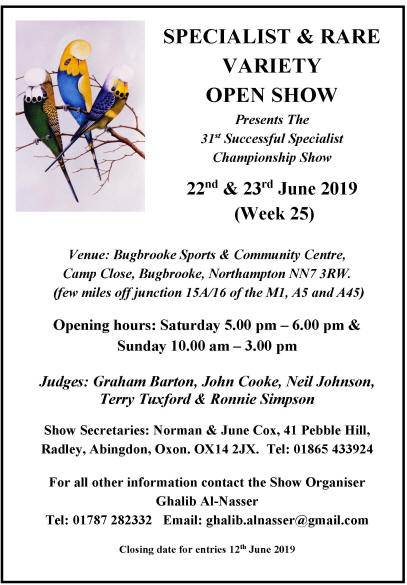 SPECIALIST & RARE
VARIETY
OPEN SHOW

Presents The
31$^{st}$ Successful Specialist
Championship Show

22$^{nd}$ & 23$^{rd}$ June 2019
(Week 25)

Venue: Bugbrooke Sports & Community Centre,
Camp Close, Bugbrooke, Northampton NN7 3RW.
(few miles off junction 15A/16 of the M1, A5 and A45)

Opening hours: Saturday 5.00 pm – 6.00 pm &
Sunday 10.00 am – 3.00 pm

Judges: Graham Barton, John Cooke, Neil Johnson,
Terry Tuxford & Ronnie Simpson

Show Secretaries: Norman & June Cox, 41 Pebble Hill,
Radley, Abingdon, Oxon. OX14 2JX. Tel: 01865 433924

For all other information contact the Show Organiser
Ghalib Al-Nasser
Tel: 01787 282332 Email: ghalib.alnasser@gmail.com

Closing date for entries 12$^{th}$ June 2019